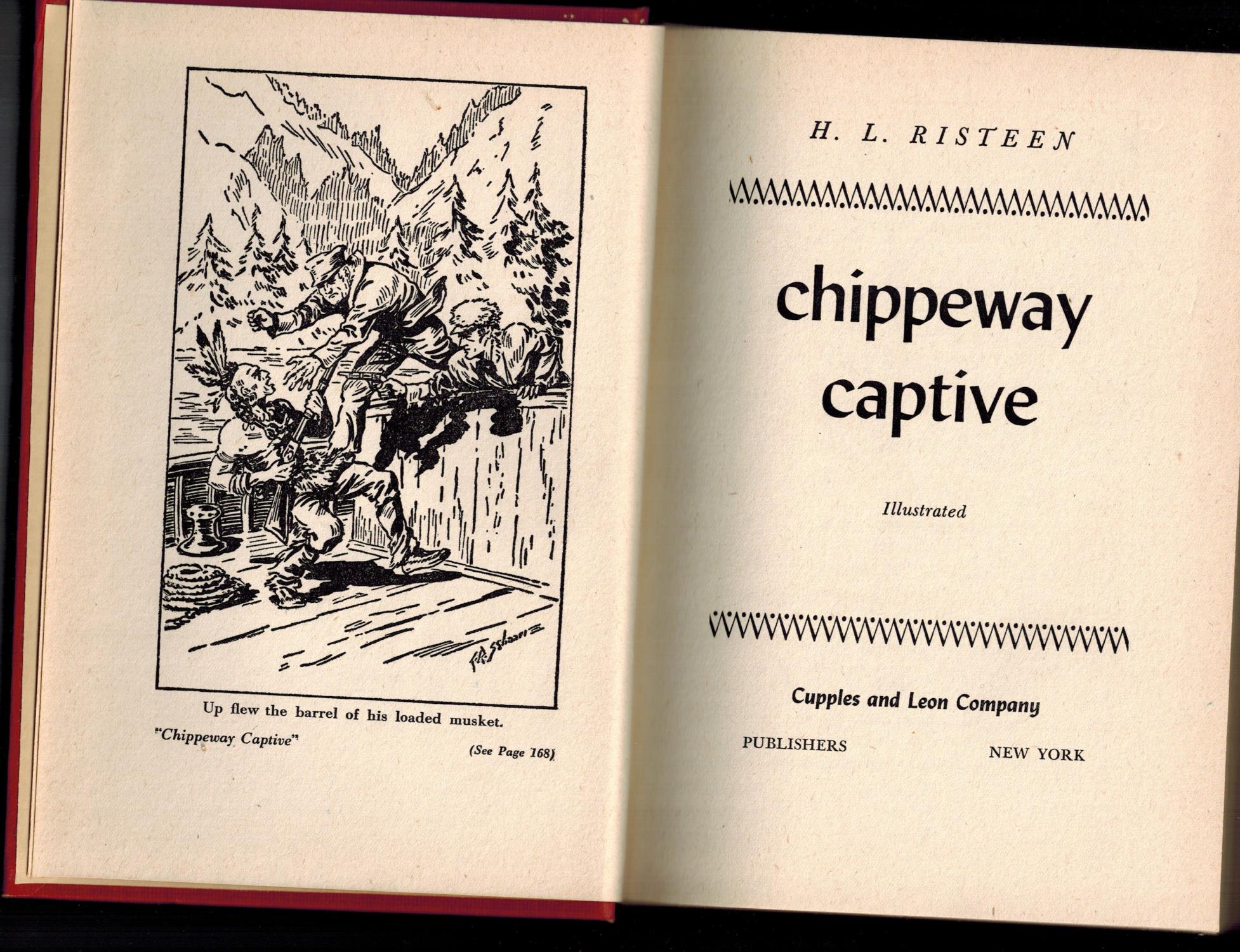 Up flew the barrel of his loaded musket.

"Chippeway Captive"

(See Page 168)

H. L. RISTEEN

chippeway
captive

Illustrated

Cupples and Leon Company

PUBLISHERS NEW YORK